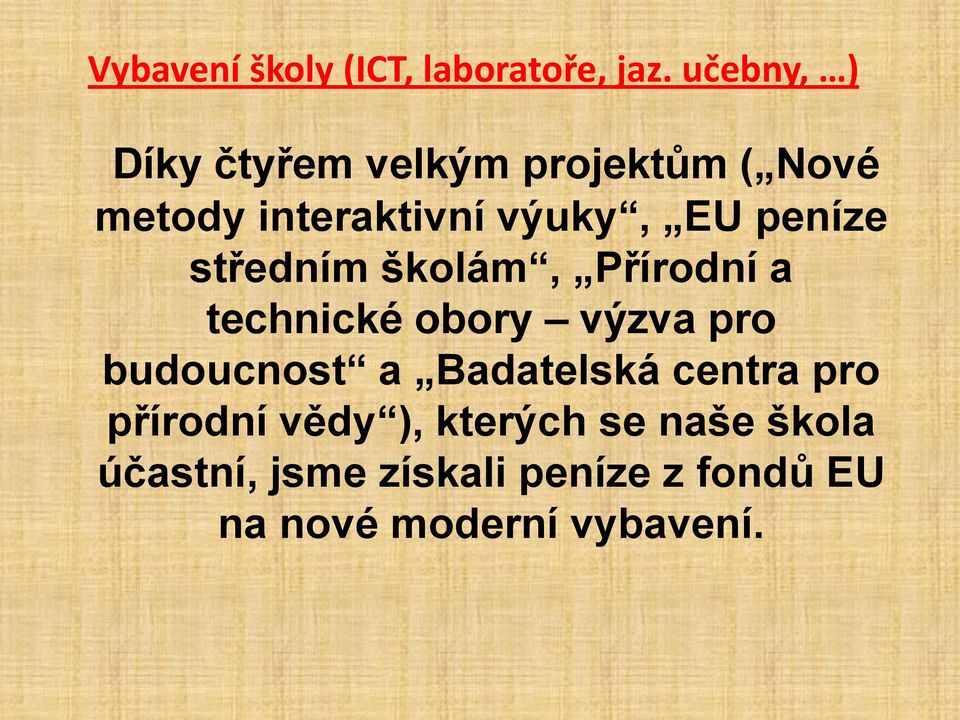 Vybavení školy (ICT, laboratoře, jaz. učebny, …)

Díky čtyřem velkým projektům („Nové metody interaktivní výuky“, „EU peníze středním školám“, „Přírodní a technické obory – výzva pro budoucnost“ a „Badatelská centra pro přírodní vědy“), kterých se naše škola účastní, jsme získali peníze z fondů EU na nové moderní vybavení.